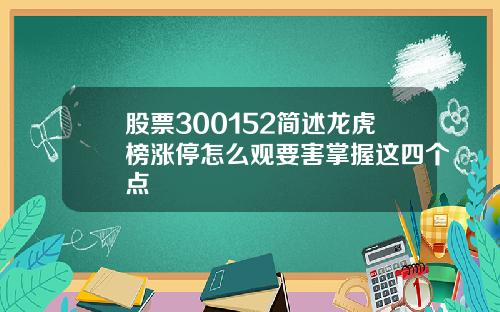 股票300152简述龙虎榜涨停怎么观要害掌握这四个点